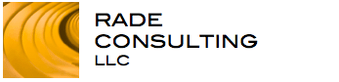 RADE
CONSULTING
LLC